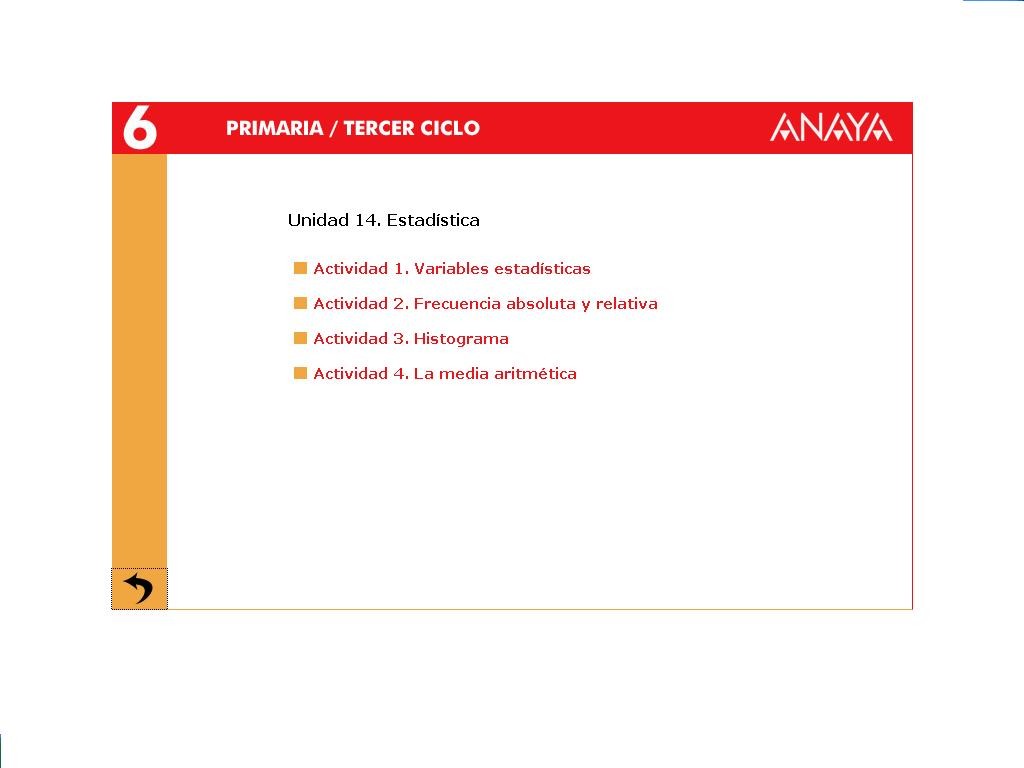 6

PRIMARIA / TERCER CICLO

ANAYA

Unidad 14. Estadística

Actividad 1. Variables estadísticas

Actividad 2. Frecuencia absoluta y relativa

Actividad 3. Histograma

Actividad 4. La media aritmética